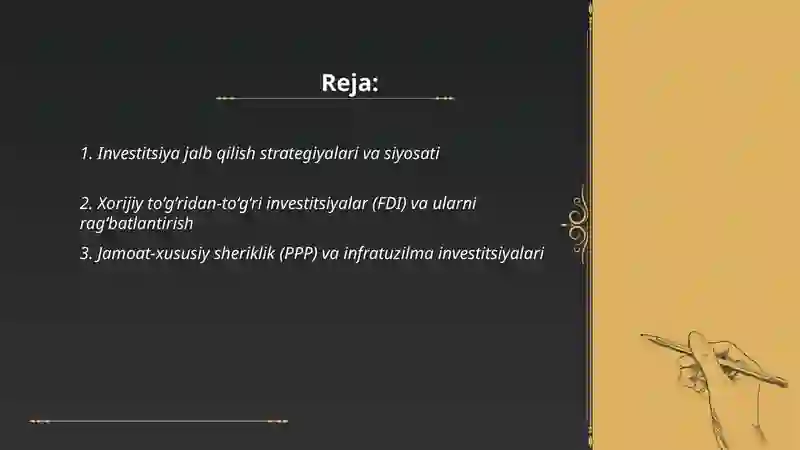 Reja:

1. Investitsiya jalb qilish strategiyalari va siyosati

2. Xorijiy to'g'ridan-to'g'ri investitsiyalar (FDI) va ularni rag'batlantirish

3. Jamoat-xususiy sheriklik (PPP) va infratuzilma investitsiyalari